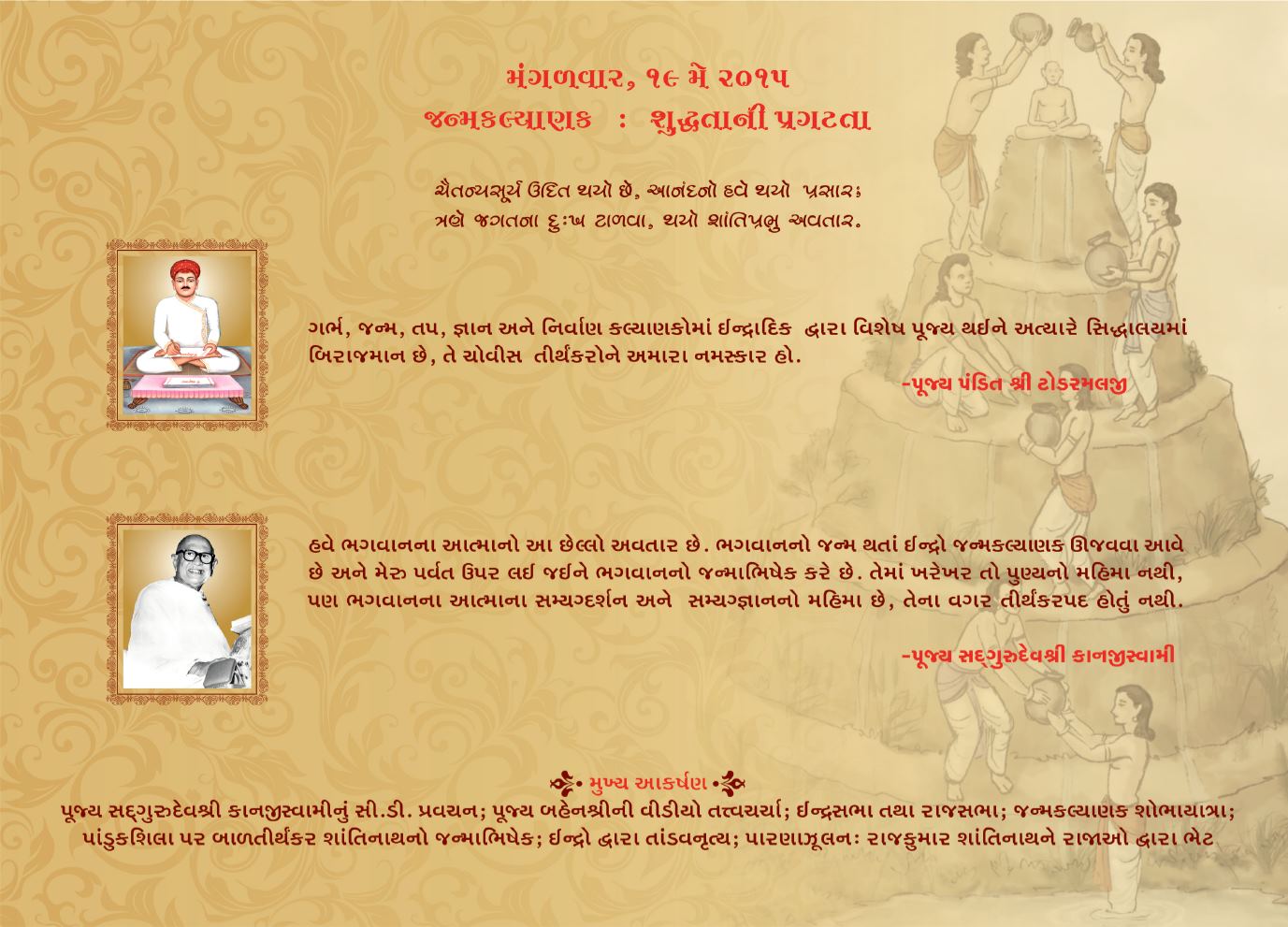 મંગળવાર, ૧૯ મે ૨૦૧૫
જન્મકલ્યાણક : શુદ્ધતાની પ્રગટતા

ચૈતન્યસૂર્ય ઉદિત થયો છે, આનંદનો હવે થયો પ્રસાર;
ત્રણે જગતના દુઃખ ટાળવા, થયો શાંતિપ્રભુ અવતાર.

ગર્ભ, જન્મ, તપ, જ્ઞાન અને નિર્વાણ કલ્યાણકોમાં ઇન્દ્રાદિક દ્વારા વિશેષ પૂજ્ય થઈને અત્યારે સિદ્ધાલયમાં બિરાજમાન છે, તે ચોવીસ તીર્થંકરોને અમારા નમસ્કાર હો.

-પૂજ્ય પંડિત શ્રી ટોડરમલજી

હવે ભગવાનના આત્માનો આ છેલ્લો અવતાર છે. ભગવાનનો જન્મ થતાં ઇન્દ્રો જન્મકલ્યાણક ઊજવવા આવે છે અને મેરુ પર્વત ઉપર લઈ જઈને ભગવાનનો જન્માભિષેક કરે છે. તેમાં ખરેખર તો પુણ્યનો મહિમા નથી, પણ ભગવાનના આત્માના સમ્યગ્દર્શન અને સમ્યગ્જ્ઞાનનો મહિમા છે, તેના વગર તીર્થંકરપદ હોતું નથી.

-પૂજ્ય સદ્‌ગુરુદેવશ્રી કાનજીસ્વામી

મુખ્ય આકર્ષણ
પૂજ્ય સદ્‌ગુરુદેવશ્રી કાનજીસ્વામીનું સી.ડી. પ્રવચન; પૂજ્ય બહેનશ્રીની વીડીયો તત્ત્વચર્ચા; ઇન્દ્રસભા તથા રાજસભા; જન્મકલ્યાણક શોભાયાત્રા; પાંડુકશિલા પર બાળતીર્થંકર શાંતિનાથનો જન્માભિષેક; ઇન્દ્રો દ્વારા તાંડવનૃત્ય; પારણાઝૂલનઃ રાજકુમાર શાંતિનાથને રાજાઓ દ્વારા ભેટ